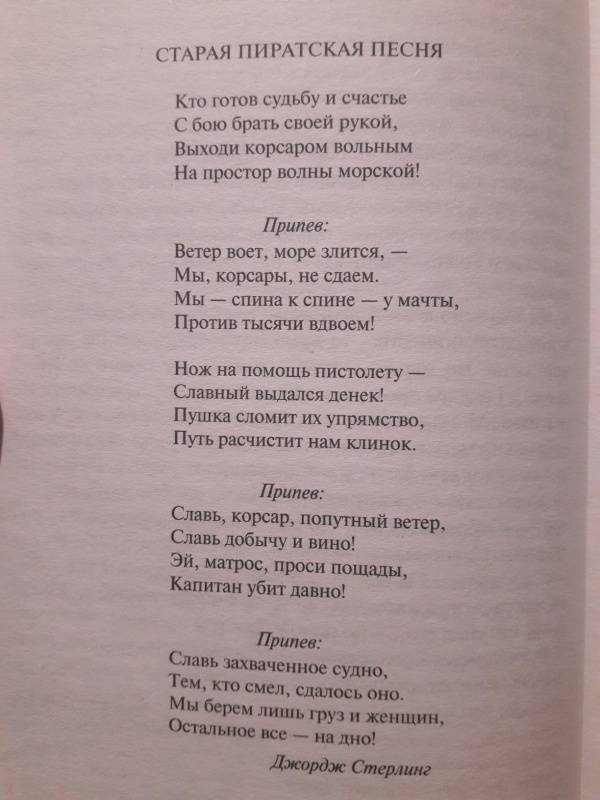 СТАРАЯ ПИРАТСКАЯ ПЕСНЯ

Кто готов судьбу и счастье
С бою брать своей рукой,
Выходи корсаром вольным
На простор волны морской!

Припев:
Ветер воет, море злится, —
Мы, корсары, не сдаем.
Мы — спина к спине — у мачты,
Против тысячи вдвоем!

Нож на помощь пистолету —
Славный выдался денек!
Пушка сломит их упрямство,
Путь расчистит нам клинок.

Припев:
Славь, корсар, попутный ветер,
Славь добычу и вино!
Эй, матрос, проси пощады,
Капитан убит давно!

Припев:
Славь захваченное судно,
Тем, кто смел, сдалось оно.
Мы берем лишь груз и женщин,
Остальное все — на дно!

Джордж Стерлинг